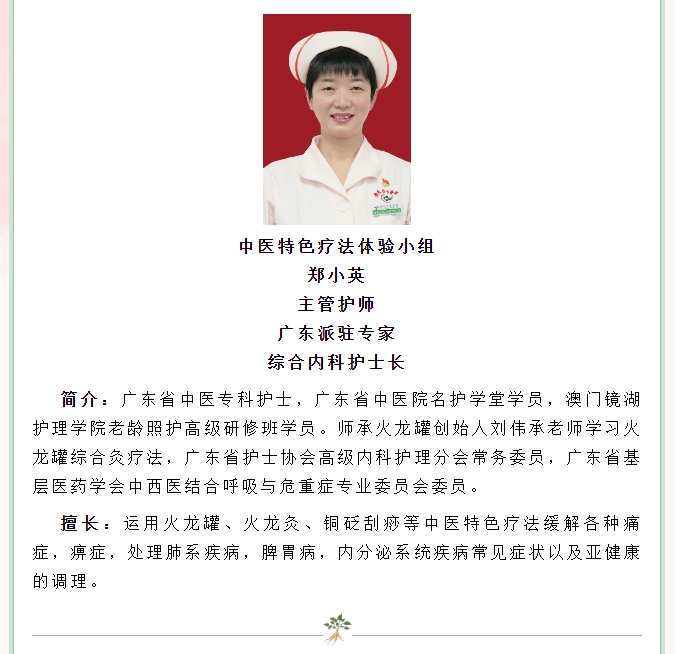 中医特色疗法体验小组
郑小英
主管护师
广东派驻专家
综合内科护士长

简介：广东省中医专科护士，广东省中医院名护学堂学员，澳门镜湖护理学院老龄照护高级研修班学员。师承火龙罐创始人刘伟承老师学习火龙罐综合灸疗法，广东省护士协会高级内科护理分会常务委员，广东省基层医药学会中西医结合呼吸与危重症专业委员会委员。

擅长：运用火龙罐、火龙灸、铜砭刮痧等中医特色疗法缓解各种痛症，痹症，处理肺系疾病，脾胃病，内分泌系统疾病常见症状以及亚健康的调理。